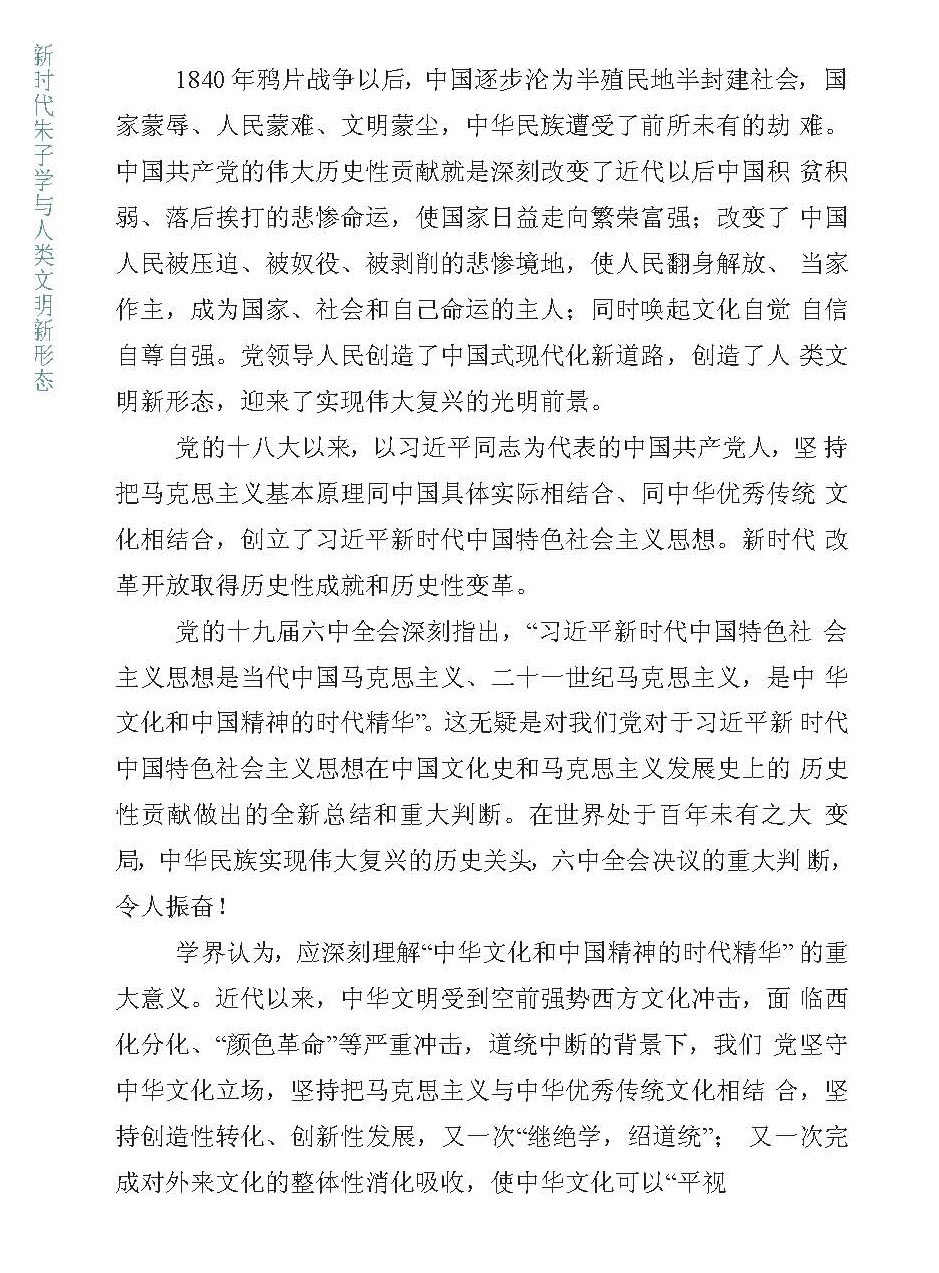 新时代朱子学与人类文明新形态

1840年鸦片战争以后，中国逐步沦为半殖民地半封建社会，国家蒙辱、人民蒙难、文明蒙尘，中华民族遭受了前所未有的劫难。中国共产党的伟大历史性贡献就是深刻改变了近代以后中国积贫积弱、落后挨打的悲惨命运，使国家日益走向繁荣富强；改变了中国人民被压迫、被奴役、被剥削的悲惨境地，使人民翻身解放、当家作主，成为国家、社会和自己命运的主人；同时唤起文化自觉自信自尊自强。党领导人民创造了中国式现代化新道路，创造了人类文明新形态，迎来了实现伟大复兴的光明前景。

党的十八大以来，以习近平同志为代表的中国共产党人，坚持把马克思主义基本原理同中国具体实际相结合、同中华优秀传统文化相结合，创立了习近平新时代中国特色社会主义思想。新时代改革开放取得历史性成就和历史性变革。

党的十九届六中全会深刻指出，“习近平新时代中国特色社会主义思想是当代中国马克思主义、二十一世纪马克思主义，是中华文化和中国精神的时代精华”。这无疑是对我们党对于习近平新时代中国特色社会主义思想在中国文化史和马克思主义发展史上的历史性贡献做出的全新总结和重大判断。在世界处于百年未有之大变局，中华民族实现伟大复兴的历史关头，六中全会决议的重大判断，令人振奋！

学界认为，应深刻理解“中华文化和中国精神的时代精华”的重大意义。近代以来，中华文明受到空前强势西方文化冲击，面临西化分化、“颜色革命”等严重冲击，道统中断的背景下，我们党坚守中华文化立场，坚持把马克思主义与中华优秀传统文化相结合，坚持创造性转化、创新性发展，又一次“继绝学，绍道统”；又一次完成对外来文化的整体性消化吸收，使中华文化可以“平视